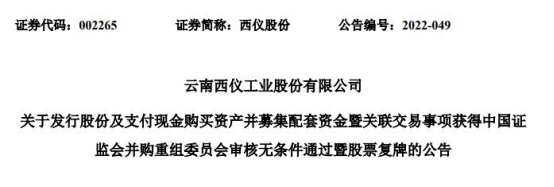 证券代码：002265　　证券简称：西仪股份　　公告编号：2022-049

云南西仪工业股份有限公司

关于发行股份及支付现金购买资产并募集配套资金暨关联交易事项获得中国证监会并购重组委员会审核无条件通过暨股票复牌的公告